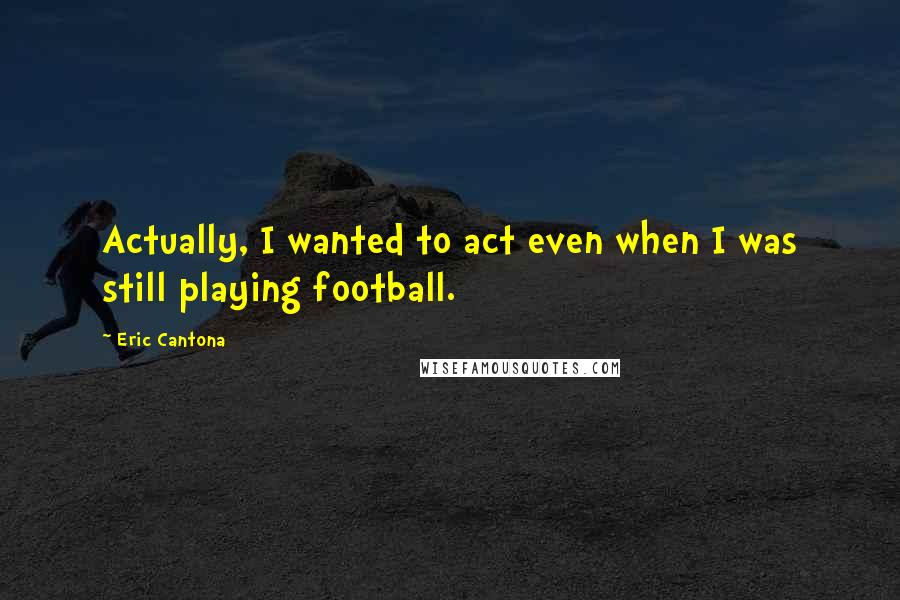 Actually, I wanted to act even when I was still playing football.

~ Eric Cantona

WISEFAMOUSQUOTES.COM